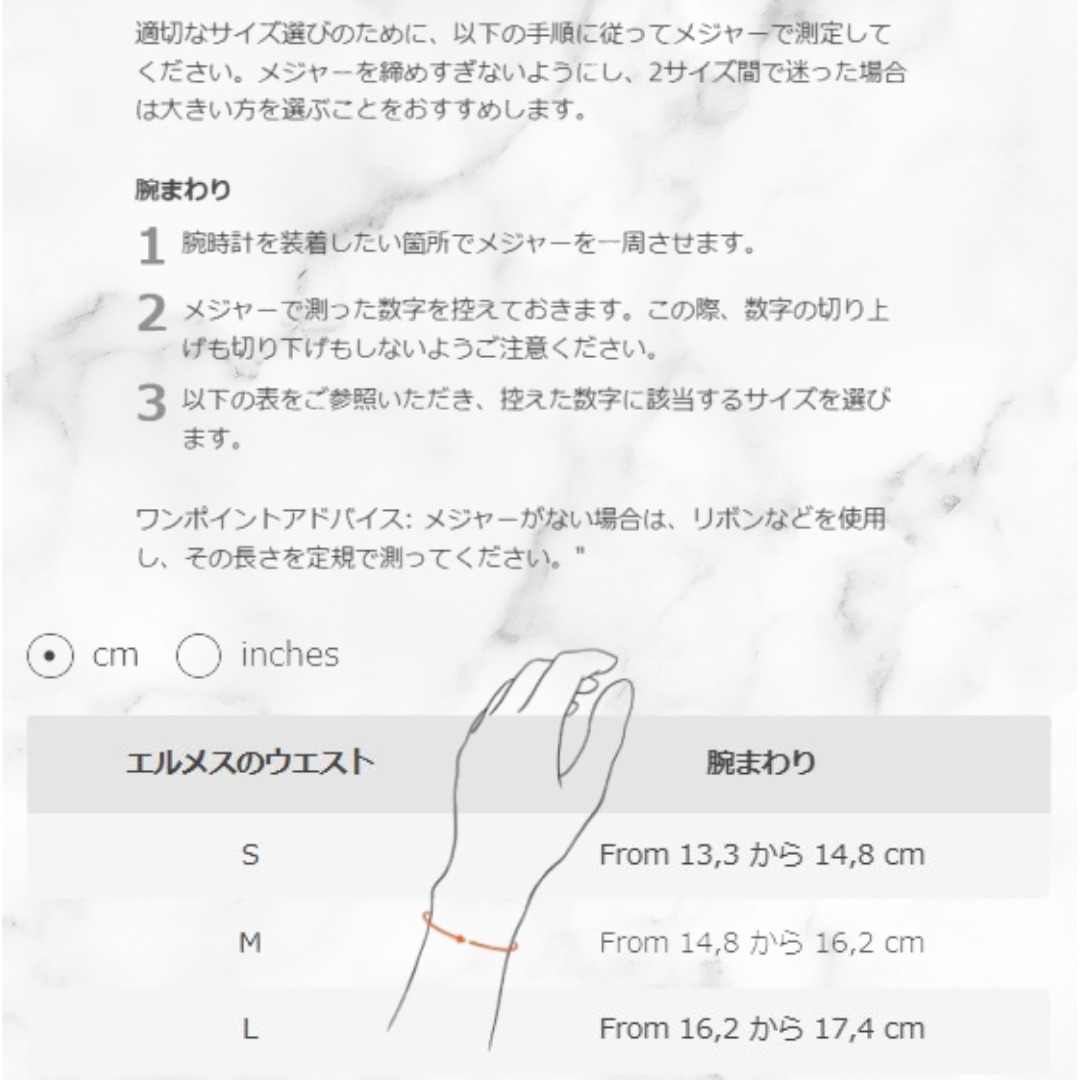 適切なサイズ選びのために、以下の手順に従ってメジャーで測定してください。メジャーを締めすぎないようにし、2サイズ間で迷った場合は大きい方を選ぶことをおすすめします。

腕まわり

1 腕時計を装着したい箇所でメジャーを一周させます。

2 メジャーで測った数字を控えておきます。この際、数字の切り上げも切り下げもしないようご注意ください。

3 以下の表をご参照いただき、控えた数字に該当するサイズを選びます。

ワンポイントアドバイス: メジャーがない場合は、リボンなどを使用し、その長さを定規で測ってください。"

cm inches

| エルメスのウエスト | 腕まわり |
|---|---|
| S | From 13,3 から 14,8 cm |
| M | From 14,8 から 16,2 cm |
| L | From 16,2 から 17,4 cm |